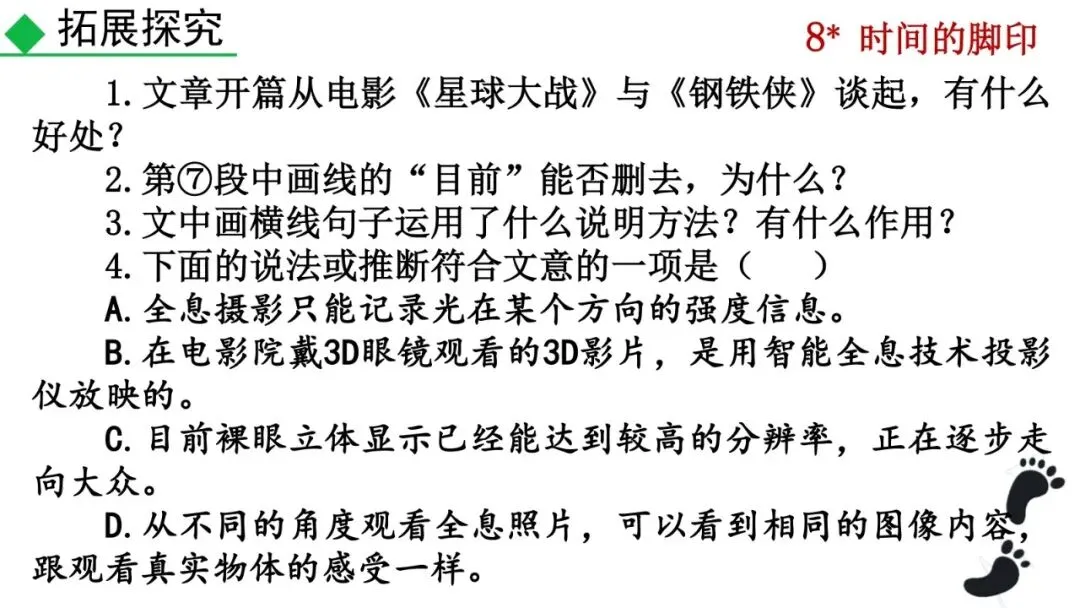 拓展探究

8* 时间的脚印

1.文章开篇从电影《星球大战》与《钢铁侠》谈起，有什么好处？

2.第⑦段中画线的“目前”能否删去，为什么？

3.文中画横线句子运用了什么说明方法？有什么作用？

4.下面的说法或推断符合文意的一项是（　　）

A.全息摄影只能记录光在某个方向的强度信息。

B.在电影院戴3D眼镜观看的3D影片，是用智能全息技术投影仪放映的。

C.目前裸眼立体显示已经能达到较高的分辨率，正在逐步走向大众。

D.从不同的角度观看全息照片，可以看到相同的图像内容，跟观看真实物体的感受一样。